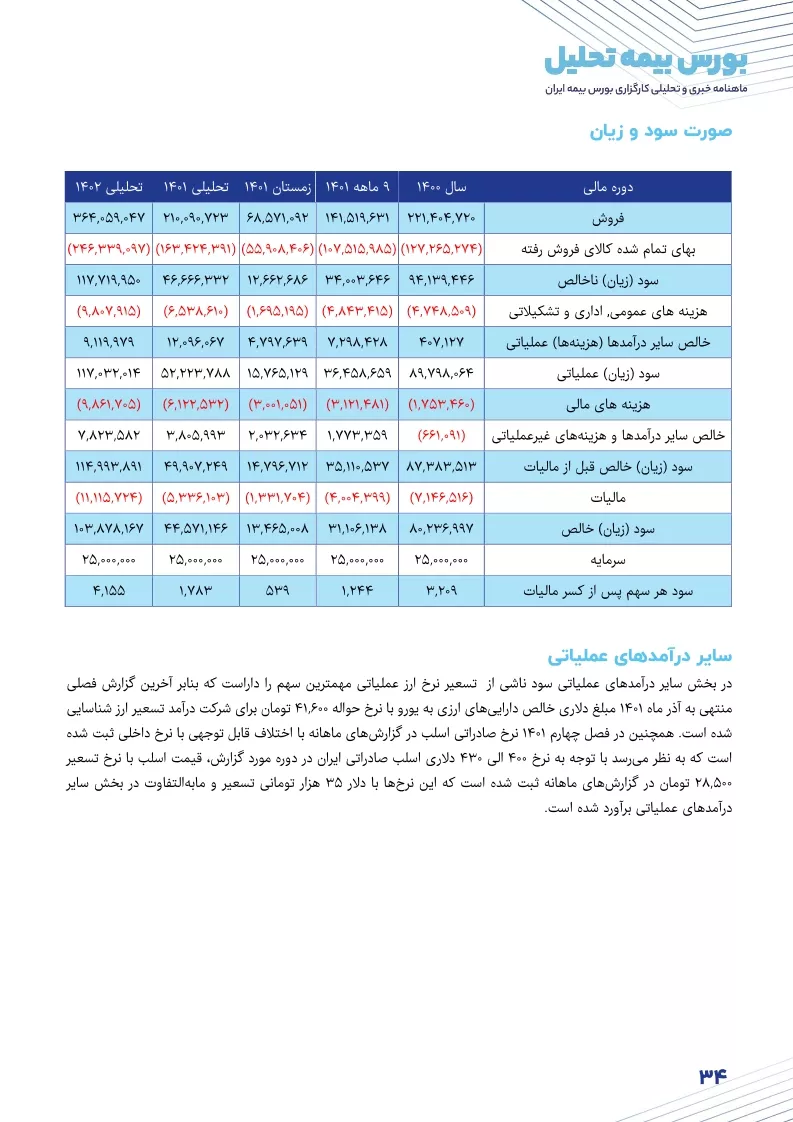 بورس بیمه تحلیل
ماهنامه خبری و تحلیلی کارگزاری بورس بیمه ایران

صورت سود و زیان

| دوره مالی | سال ۱۴۰۰ | ۹ ماهه ۱۴۰۱ | زمستان ۱۴۰۱ | تحلیلی ۱۴۰۱ | تحلیلی ۱۴۰۲ |
|---|---|---|---|---|---|
| فروش | ۲۲۱,۴۰۴,۷۲۰ | ۱۴۱,۵۱۹,۶۳۱ | ۶۸,۵۷۱,۰۹۲ | ۲۱۰,۰۹۰,۷۲۳ | ۳۶۴,۰۵۹,۰۴۷ |
| بهای تمام شده کالای فروش رفته | (۱۲۷,۲۶۵,۲۷۴) | (۱۰۷,۵۱۵,۹۸۵) | (۵۵,۹۰۸,۴۰۶) | (۱۶۳,۴۲۴,۳۹۱) | (۲۴۶,۳۳۹,۰۹۷) |
| سود (زیان) ناخالص | ۹۴,۱۳۹,۴۴۶ | ۳۴,۰۰۳,۶۴۶ | ۱۲,۶۶۲,۶۸۶ | ۴۶,۶۶۶,۳۳۲ | ۱۱۷,۷۱۹,۹۵۰ |
| هزینه های عمومی، اداری و تشکیلاتی | (۴,۷۴۸,۵۰۹) | (۴,۸۴۳,۴۱۵) | (۱,۶۹۵,۱۹۵) | (۶,۵۳۸,۶۱۰) | (۹,۸۰۷,۹۱۵) |
| خالص سایر درآمدها (هزینه‌ها) عملیاتی | ۴۰۷,۱۲۷ | ۷,۲۹۸,۴۲۸ | ۴,۷۹۷,۶۳۹ | ۱۲,۰۹۶,۰۶۷ | ۹,۱۱۹,۹۷۹ |
| سود (زیان) عملیاتی | ۸۹,۷۹۸,۰۶۴ | ۳۶,۴۵۸,۶۵۹ | ۱۵,۷۶۵,۱۲۹ | ۵۲,۲۲۳,۷۸۸ | ۱۱۷,۰۳۲,۰۱۴ |
| هزینه های مالی | (۱,۷۵۳,۴۶۰) | (۳,۱۲۱,۴۸۱) | (۳,۰۰۱,۰۵۱) | (۶,۱۲۲,۵۳۲) | (۹,۸۶۱,۷۰۵) |
| خالص سایر درآمدها و هزینه‌های غیرعملیاتی | (۶۶۱,۰۹۱) | ۱,۷۷۳,۳۵۹ | ۲,۰۳۲,۶۳۴ | ۳,۸۰۵,۹۹۳ | ۷,۸۲۳,۵۸۲ |
| سود (زیان) خالص قبل از مالیات | ۸۷,۳۸۳,۵۱۳ | ۳۵,۱۱۰,۵۳۷ | ۱۴,۷۹۶,۷۱۲ | ۴۹,۹۰۷,۲۴۹ | ۱۱۴,۹۹۳,۸۹۱ |
| مالیات | (۷,۱۴۶,۵۱۶) | (۴,۰۰۴,۳۹۹) | (۱,۳۳۱,۷۰۴) | (۵,۳۳۶,۱۰۳) | (۱۱,۱۱۵,۷۲۴) |
| سود (زیان) خالص | ۸۰,۲۳۶,۹۹۷ | ۳۱,۱۰۶,۱۳۸ | ۱۳,۴۶۵,۰۰۸ | ۴۴,۵۷۱,۱۴۶ | ۱۰۳,۸۷۸,۱۶۷ |
| سرمایه | ۲۵,۰۰۰,۰۰۰ | ۲۵,۰۰۰,۰۰۰ | ۲۵,۰۰۰,۰۰۰ | ۲۵,۰۰۰,۰۰۰ | ۲۵,۰۰۰,۰۰۰ |
| سود هر سهم پس از کسر مالیات | ۳,۲۰۹ | ۱,۲۴۴ | ۵۳۹ | ۱,۷۸۳ | ۴,۱۵۵ |

سایر درآمدهای عملیاتی

در بخش سایر درآمدهای عملیاتی سود ناشی از تسعیر نرخ ارز عملیاتی مهمترین سهم را داراست که بنابر آخرین گزارش فصلی منتهی به آذر ماه ۱۴۰۱ مبلغ دلاری خالص دارایی‌های ارزی به یورو با نرخ حواله ۴۱,۶۰۰ تومان برای شرکت درآمد تسعیر ارز شناسایی شده است. همچنین در فصل چهارم ۱۴۰۱ نرخ صادراتی اسلب در گزارش‌های ماهانه با اختلاف قابل توجهی با نرخ داخلی ثبت شده است که به نظر می‌رسد با توجه به نرخ ۴۰۰ الی ۴۳۰ دلاری اسلب صادراتی ایران در دوره مورد گزارش، قیمت اسلب با نرخ تسعیر ۲۸,۵۰۰ تومان در گزارش‌های ماهانه ثبت شده است که این نرخ‌ها با دلار ۳۵ هزار تومانی تسعیر و مابه‌التفاوت در بخش سایر درآمدهای عملیاتی برآورد شده است.

۳۴